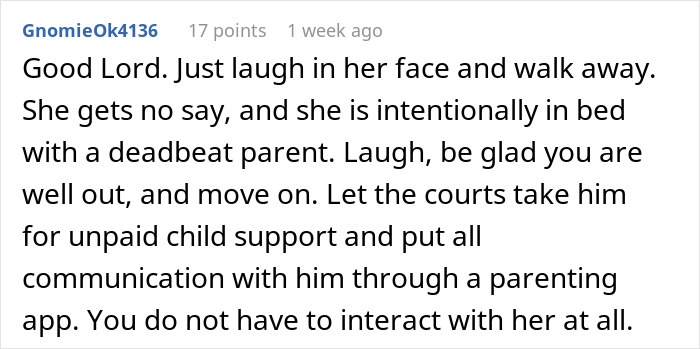 GnomieOk4136 17 points 1 week ago

Good Lord. Just laugh in her face and walk away. She gets no say, and she is intentionally in bed with a deadbeat parent. Laugh, be glad you are well out, and move on. Let the courts take him for unpaid child support and put all communication with him through a parenting app. You do not have to interact with her at all.